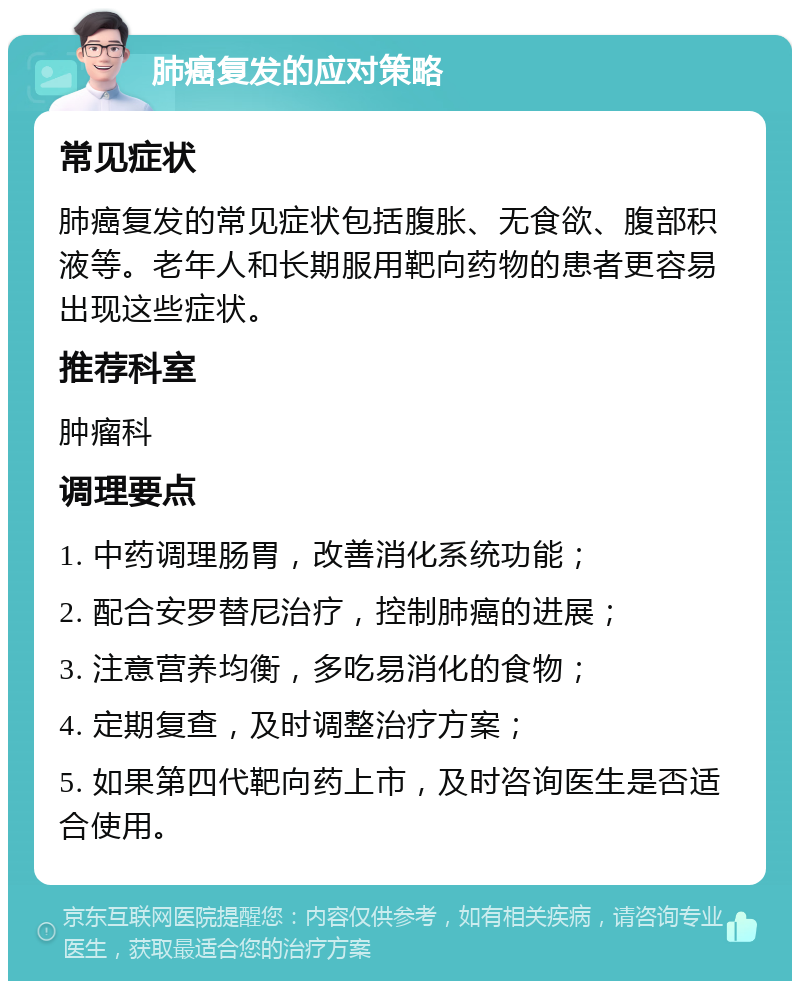 肺癌复发的应对策略

常见症状

肺癌复发的常见症状包括腹胀、无食欲、腹部积液等。老年人和长期服用靶向药物的患者更容易出现这些症状。

推荐科室

肿瘤科

调理要点

1. 中药调理肠胃，改善消化系统功能；

2. 配合安罗替尼治疗，控制肺癌的进展；

3. 注意营养均衡，多吃易消化的食物；

4. 定期复查，及时调整治疗方案；

5. 如果第四代靶向药上市，及时咨询医生是否适合使用。

京东互联网医院提醒您：内容仅供参考，如有相关疾病，请咨询专业医生，获取最适合您的治疗方案